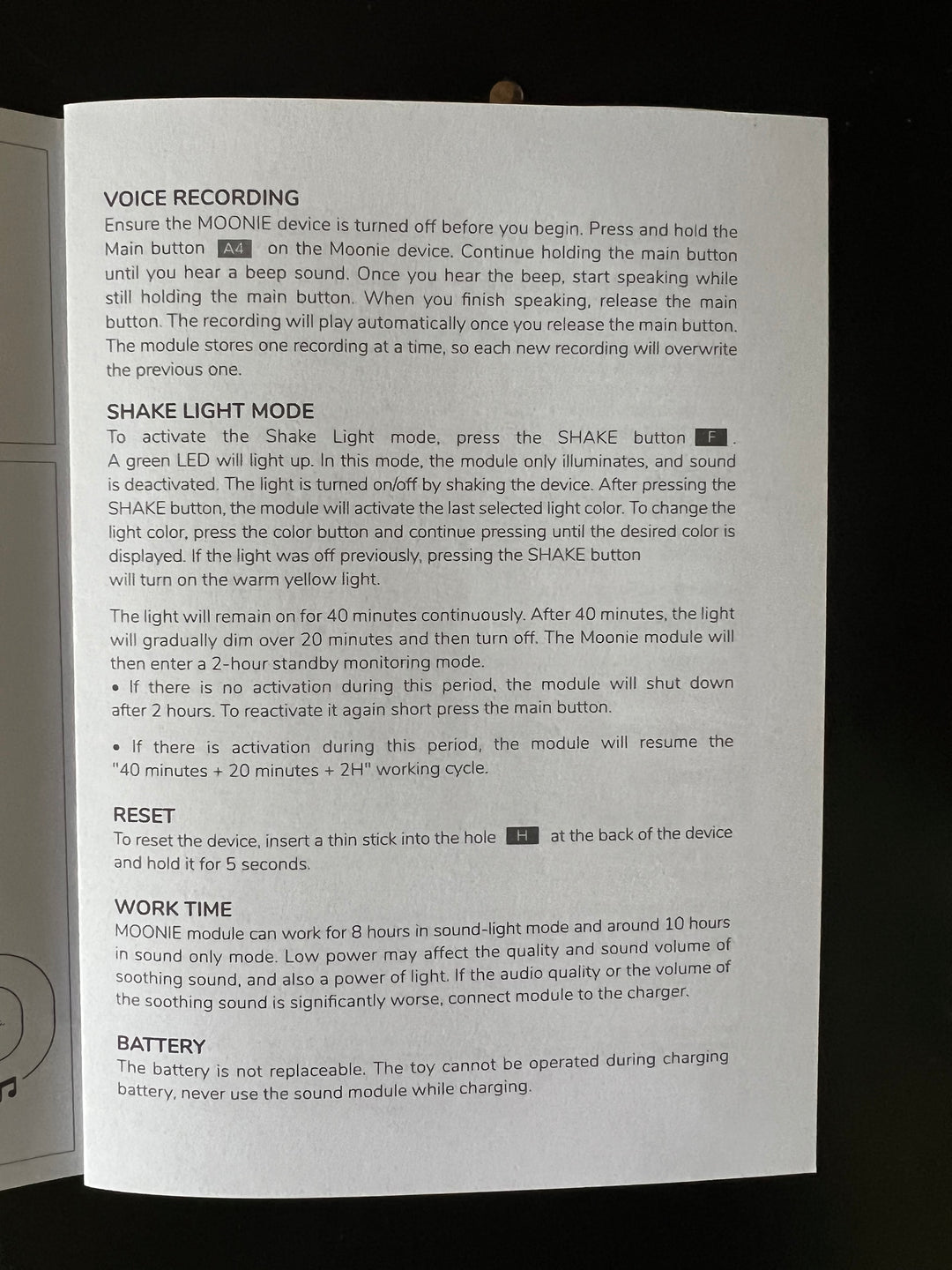 VOICE RECORDING
Ensure the MOONIE device is turned off before you begin. Press and hold the Main button A4 on the Moonie device. Continue holding the main button until you hear a beep sound. Once you hear the beep, start speaking while still holding the main button. When you finish speaking, release the main button. The recording will play automatically once you release the main button. The module stores one recording at a time, so each new recording will overwrite the previous one.

SHAKE LIGHT MODE
To activate the Shake Light mode, press the SHAKE button F. A green LED will light up. In this mode, the module only illuminates, and sound is deactivated. The light is turned on/off by shaking the device. After pressing the SHAKE button, the module will activate the last selected light color. To change the light color, press the color button and continue pressing until the desired color is displayed. If the light was off previously, pressing the SHAKE button will turn on the warm yellow light.

The light will remain on for 40 minutes continuously. After 40 minutes, the light will gradually dim over 20 minutes and then turn off. The Moonie module will then enter a 2-hour standby monitoring mode.
• If there is no activation during this period, the module will shut down after 2 hours. To reactivate it again short press the main button.

• If there is activation during this period, the module will resume the "40 minutes + 20 minutes + 2H" working cycle.

RESET
To reset the device, insert a thin stick into the hole H at the back of the device and hold it for 5 seconds.

WORK TIME
MOONIE module can work for 8 hours in sound-light mode and around 10 hours in sound only mode. Low power may affect the quality and sound volume of soothing sound, and also a power of light. If the audio quality or the volume of the soothing sound is significantly worse, connect module to the charger.

BATTERY
The battery is not replaceable. The toy cannot be operated during charging battery, never use the sound module while charging.